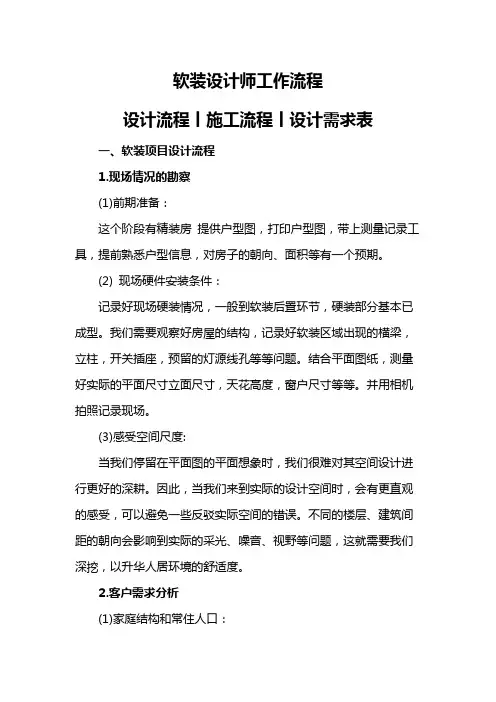 软装设计师工作流程

设计流程丨施工流程丨设计需求表

一、软装项目设计流程

1.现场情况的勘察

(1)前期准备：

这个阶段有精装房 提供户型图，打印户型图，带上测量记录工具，提前熟悉户型信息，对房子的朝向、面积等有一个预期。

(2) 现场硬件安装条件：

记录好现场硬装情况，一般到软装后置环节，硬装部分基本已成型。我们需要观察好房屋的结构，记录好软装区域出现的横梁，立柱，开关插座，预留的灯源线孔等等问题。结合平面图纸，测量好实际的平面尺寸立面尺寸，天花高度，窗户尺寸等等。并用相机拍照记录现场。

(3)感受空间尺度:

当我们停留在平面图的平面想象时，我们很难对其空间设计进行更好的深耕。因此，当我们来到实际的设计空间时，会有更直观的感受，可以避免一些反驳实际空间的错误。不同的楼层、建筑间距的朝向会影响到实际的采光、噪音、视野等问题，这就需要我们深挖，以升华人居环境的舒适度。

2.客户需求分析

(1)家庭结构和常住人口：